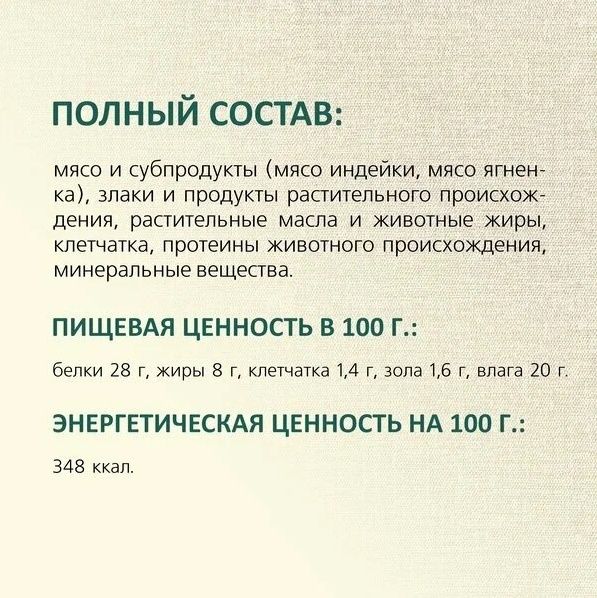 ПОЛНЫЙ СОСТАВ:

мясо и субпродукты (мясо индейки, мясо ягненка), злаки и продукты растительного происхождения, растительные масла и животные жиры, клетчатка, протеины животного происхождения, минеральные вещества.

ПИЩЕВАЯ ЦЕННОСТЬ В 100 Г.:

белки 28 г, жиры 8 г, клетчатка 1,4 г, зола 1,6 г, влага 20 г.

ЭНЕРГЕТИЧЕСКАЯ ЦЕННОСТЬ НА 100 Г.:

348 ккал.